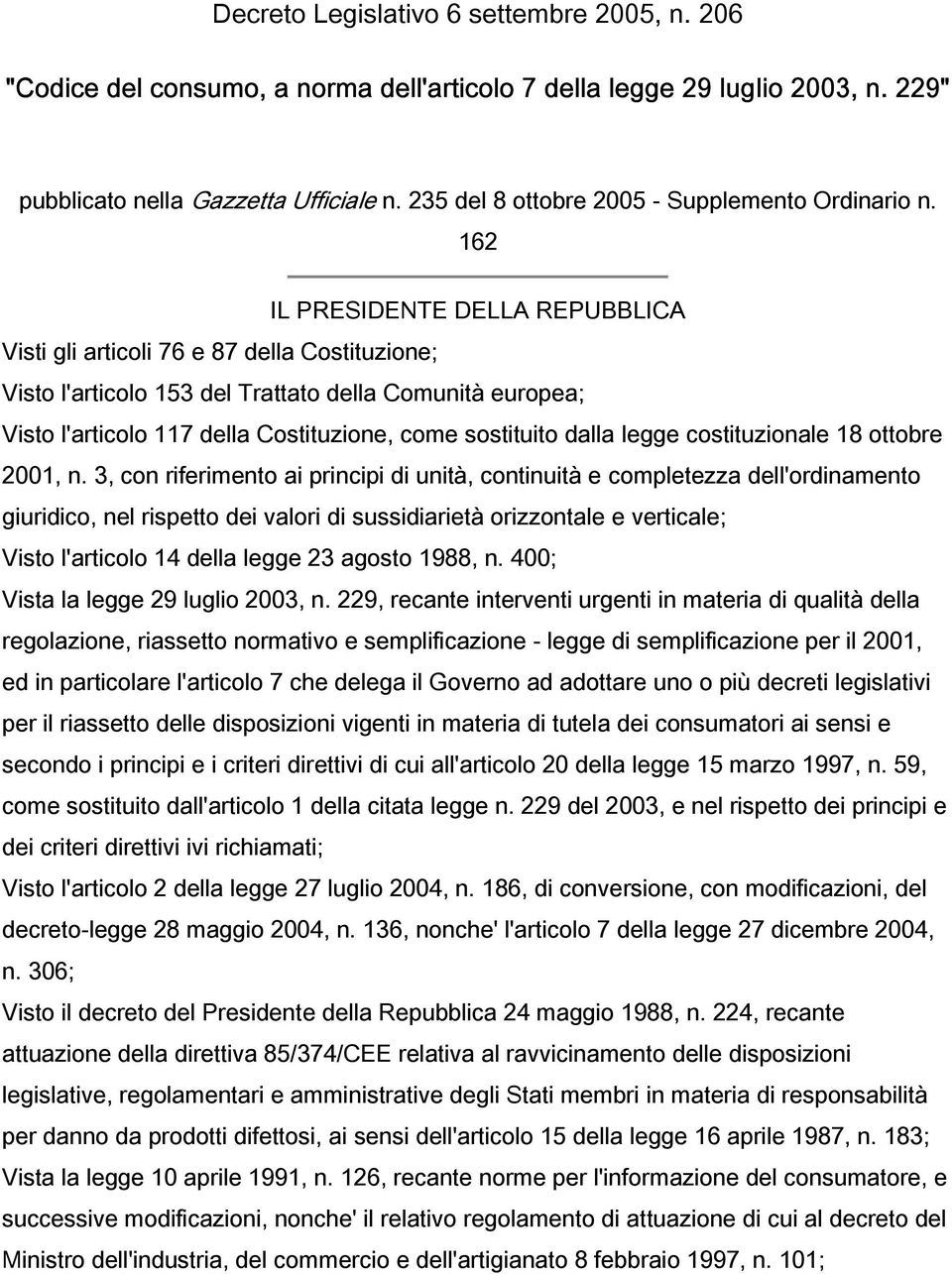 Decreto Legislativo 6 settembre 2005, n. 206

"Codice del consumo, a norma dell'articolo 7 della legge 29 luglio 2003, n. 229"

pubblicato nella Gazzetta Ufficiale n. 235 del 8 ottobre 2005 - Supplemento Ordinario n. 162

IL PRESIDENTE DELLA REPUBBLICA

Visti gli articoli 76 e 87 della Costituzione;

Visto l'articolo 153 del Trattato della Comunità europea;

Visto l'articolo 117 della Costituzione, come sostituito dalla legge costituzionale 18 ottobre 2001, n. 3, con riferimento ai principi di unità, continuità e completezza dell'ordinamento giuridico, nel rispetto dei valori di sussidiarietà orizzontale e verticale;

Visto l'articolo 14 della legge 23 agosto 1988, n. 400;

Vista la legge 29 luglio 2003, n. 229, recante interventi urgenti in materia di qualità della regolazione, riassetto normativo e semplificazione - legge di semplificazione per il 2001, ed in particolare l'articolo 7 che delega il Governo ad adottare uno o più decreti legislativi per il riassetto delle disposizioni vigenti in materia di tutela dei consumatori ai sensi e secondo i principi e i criteri direttivi di cui all'articolo 20 della legge 15 marzo 1997, n. 59, come sostituito dall'articolo 1 della citata legge n. 229 del 2003, e nel rispetto dei principi e dei criteri direttivi ivi richiamati;

Visto l'articolo 2 della legge 27 luglio 2004, n. 186, di conversione, con modificazioni, del decreto-legge 28 maggio 2004, n. 136, nonche' l'articolo 7 della legge 27 dicembre 2004, n. 306;

Visto il decreto del Presidente della Repubblica 24 maggio 1988, n. 224, recante attuazione della direttiva 85/374/CEE relativa al ravvicinamento delle disposizioni legislative, regolamentari e amministrative degli Stati membri in materia di responsabilità per danno da prodotti difettosi, ai sensi dell'articolo 15 della legge 16 aprile 1987, n. 183;

Vista la legge 10 aprile 1991, n. 126, recante norme per l'informazione del consumatore, e successive modificazioni, nonche' il relativo regolamento di attuazione di cui al decreto del Ministro dell'industria, del commercio e dell'artigianato 8 febbraio 1997, n. 101;